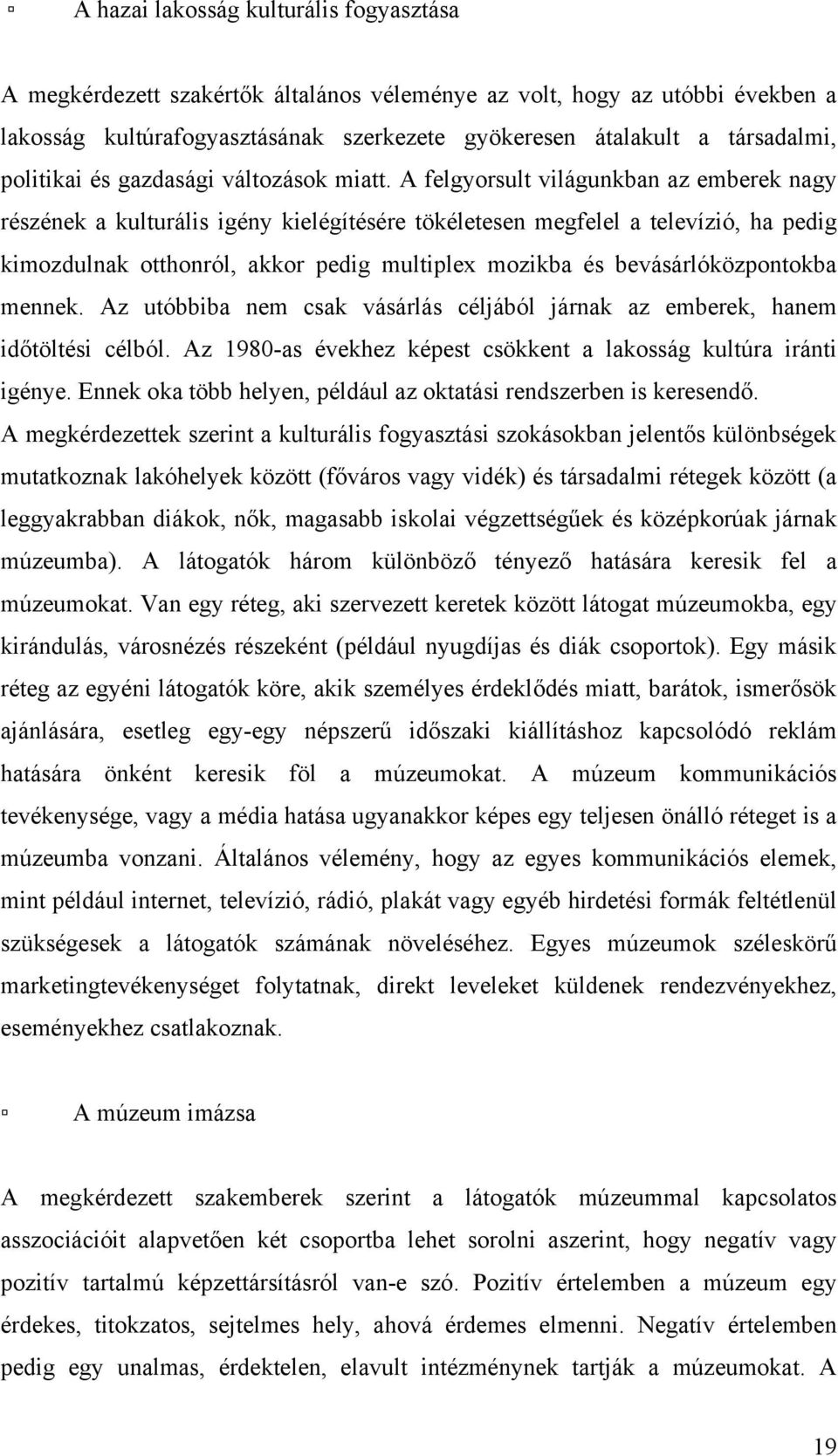 ▫ A hazai lakosság kulturális fogyasztása

A megkérdezett szakértők általános véleménye az volt, hogy az utóbbi években a lakosság kultúrafogyasztásának szerkezete gyökeresen átalakult a társadalmi, politikai és gazdasági változások miatt. A felgyorsult világunkban az emberek nagy részének a kulturális igény kielégítésére tökéletesen megfelel a televízió, ha pedig kimozdulnak otthonról, akkor pedig multiplex mozikba és bevásárlóközpontokba mennek. Az utóbbiba nem csak vásárlás céljából járnak az emberek, hanem időtöltési célból. Az 1980-as évekhez képest csökkent a lakosság kultúra iránti igénye. Ennek oka több helyen, például az oktatási rendszerben is keresendő. A megkérdezettek szerint a kulturális fogyasztási szokásokban jelentős különbségek mutatkoznak lakóhelyek között (főváros vagy vidék) és társadalmi rétegek között (a leggyakrabban diákok, nők, magasabb iskolai végzettségűek és középkorúak járnak múzeumba). A látogatók három különböző tényező hatására keresik fel a múzeumokat. Van egy réteg, aki szervezett keretek között látogat múzeumokba, egy kirándulás, városnézés részeként (például nyugdíjas és diák csoportok). Egy másik réteg az egyéni látogatók köre, akik személyes érdeklődés miatt, barátok, ismerősök ajánlására, esetleg egy-egy népszerű időszaki kiállításhoz kapcsolódó reklám hatására önként keresik föl a múzeumokat. A múzeum kommunikációs tevékenysége, vagy a média hatása ugyanakkor képes egy teljesen önálló réteget is a múzeumba vonzani. Általános vélemény, hogy az egyes kommunikációs elemek, mint például internet, televízió, rádió, plakát vagy egyéb hirdetési formák feltétlenül szükségesek a látogatók számának növeléséhez. Egyes múzeumok széleskörű marketingtevékenységet folytatnak, direkt leveleket küldenek rendezvényekhez, eseményekhez csatlakoznak.

▫ A múzeum imázsa

A megkérdezett szakemberek szerint a látogatók múzeummal kapcsolatos asszociációit alapvetően két csoportba lehet sorolni aszerint, hogy negatív vagy pozitív tartalmú képzettársításról van-e szó. Pozitív értelemben a múzeum egy érdekes, titokzatos, sejtelmes hely, ahová érdemes elmenni. Negatív értelemben pedig egy unalmas, érdektelen, elavult intézménynek tartják a múzeumokat. A

19